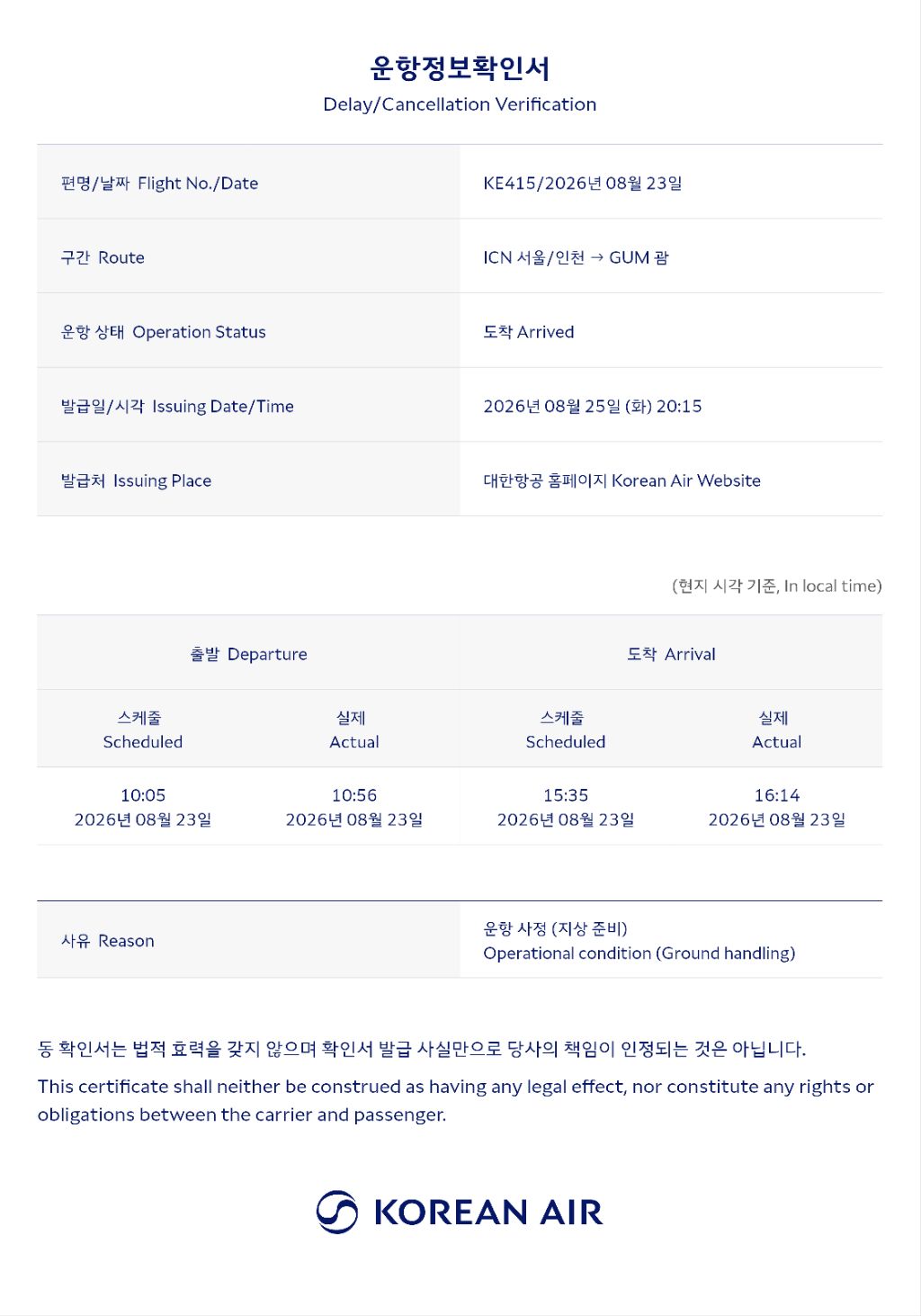 운항정보확인서
Delay/Cancellation Verification

편명/날짜 Flight No./Date
KE415/2026년 08월 23일

구간 Route
ICN 서울/인천 → GUM 괌

운항 상태 Operation Status
도착 Arrived

발급일/시각 Issuing Date/Time
2026년 08월 25일 (화) 20:15

발급처 Issuing Place
대한항공 홈페이지 Korean Air Website

(현지 시각 기준, In local time)

| 출발 Departure | | 도착 Arrival | |
|---|---|---|---|
| 스케줄 Scheduled | 실제 Actual | 스케줄 Scheduled | 실제 Actual |
| 10:05 2026년 08월 23일 | 10:56 2026년 08월 23일 | 15:35 2026년 08월 23일 | 16:14 2026년 08월 23일 |

사유 Reason
운항 사정 (지상 준비)
Operational condition (Ground handling)

동 확인서는 법적 효력을 갖지 않으며 확인서 발급 사실만으로 당사의 책임이 인정되는 것은 아닙니다.

This certificate shall neither be construed as having any legal effect, nor constitute any rights or obligations between the carrier and passenger.

KOREAN AIR